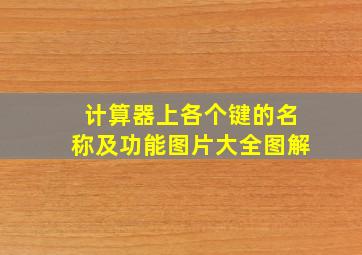 计算器上各个键的名称及功能图片大全图解